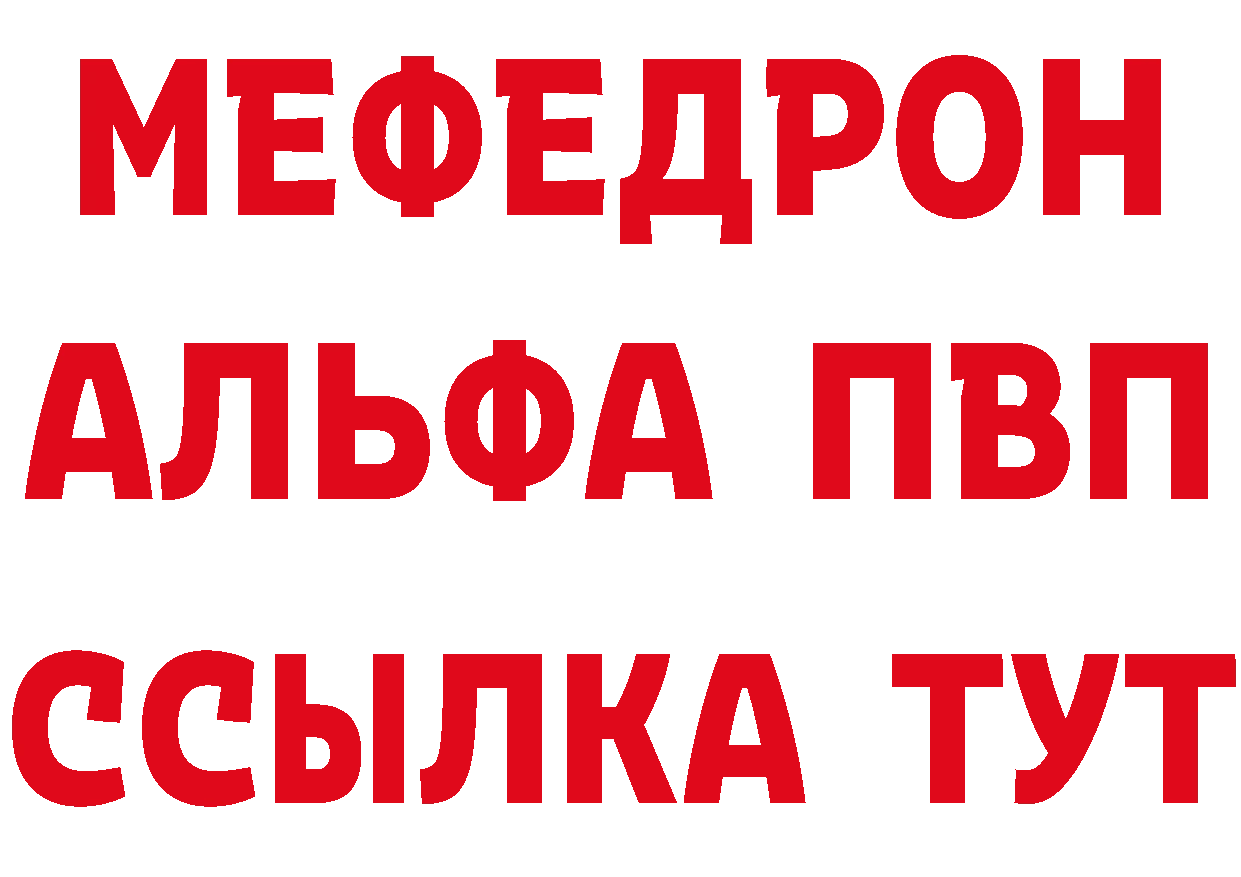 МЕФЕДРОН
АЛЬФА ПВП
ССЫЛКА ТУТ